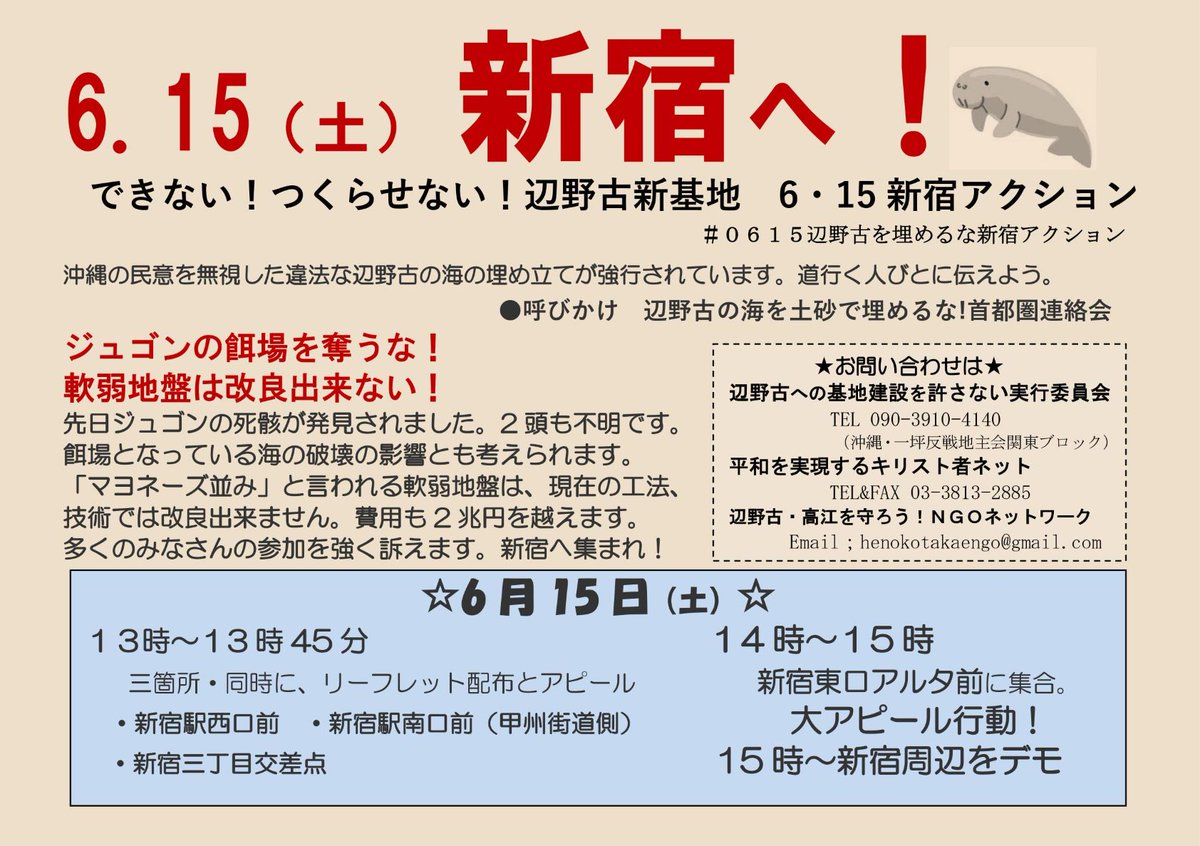 6.15（土） 新宿へ！

できない！つくらせない！辺野古新基地 6・15新宿アクション

＃０６１５辺野古を埋めるな新宿アクション

沖縄の民意を無視した違法な辺野古の海の埋め立てが強行されています。道行く人びとに伝えよう。

●呼びかけ 辺野古の海を土砂で埋めるな!首都圏連絡会

ジュゴンの餌場を奪うな！
軟弱地盤は改良出来ない！

先日ジュゴンの死骸が発見されました。２頭も不明です。餌場となっている海の破壊の影響とも考えられます。「マヨネーズ並み」と言われる軟弱地盤は、現在の工法、技術では改良出来ません。費用も２兆円を越えます。多くのみなさんの参加を強く訴えます。新宿へ集まれ！

★お問い合わせは★
辺野古への基地建設を許さない実行委員会
TEL 090-3910-4140
（沖縄・一坪反戦地主会関東ブロック）
平和を実現するキリスト者ネット
TEL&FAX 03-3813-2885
辺野古・高江を守ろう！ＮＧＯネットワーク
Email；henokotakaengo@gmail.com

☆6月15日（土）☆

１３時～１３時４５分
三箇所・同時に、リーフレット配布とアピール
・新宿駅西口前 ・新宿駅南口前（甲州街道側）
・新宿三丁目交差点

１４時～１５時
新宿東口アルタ前に集合。
大アピール行動！
１５時～新宿周辺をデモ